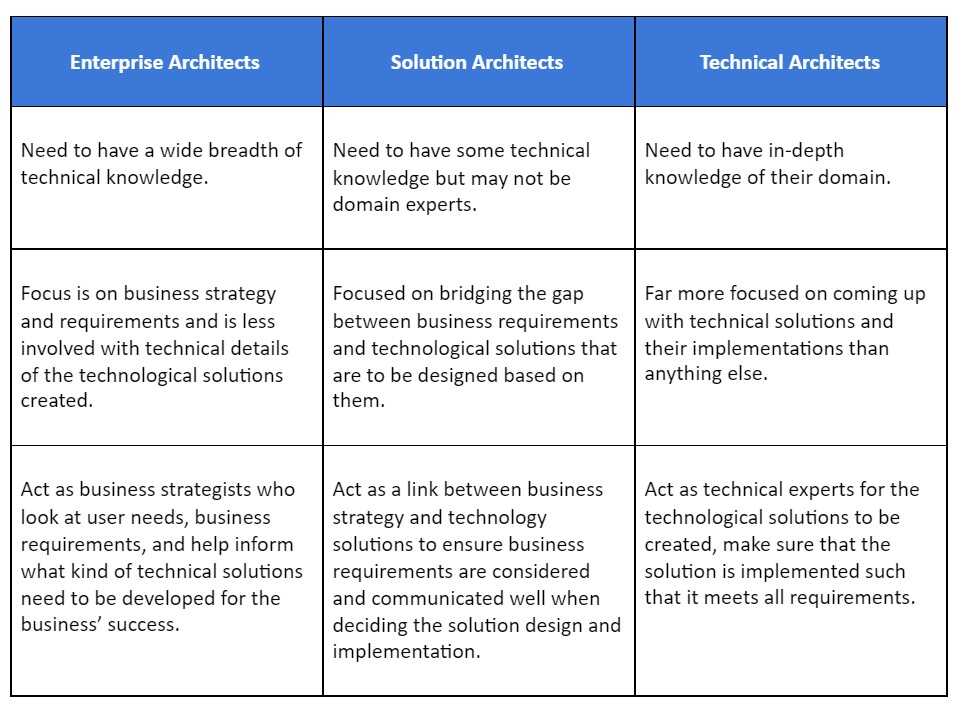 | Enterprise Architects | Solution Architects | Technical Architects |
|---|---|---|
| Need to have a wide breadth of technical knowledge. | Need to have some technical knowledge but may not be domain experts. | Need to have in-depth knowledge of their domain. |
| Focus is on business strategy and requirements and is less involved with technical details of the technological solutions created. | Focused on bridging the gap between business requirements and technological solutions that are to be designed based on them. | Far more focused on coming up with technical solutions and their implementations than anything else. |
| Act as business strategists who look at user needs, business requirements, and help inform what kind of technical solutions need to be developed for the business' success. | Act as a link between business strategy and technology solutions to ensure business requirements are considered and communicated well when deciding the solution design and implementation. | Act as technical experts for the technological solutions to be created, make sure that the solution is implemented such that it meets all requirements. |